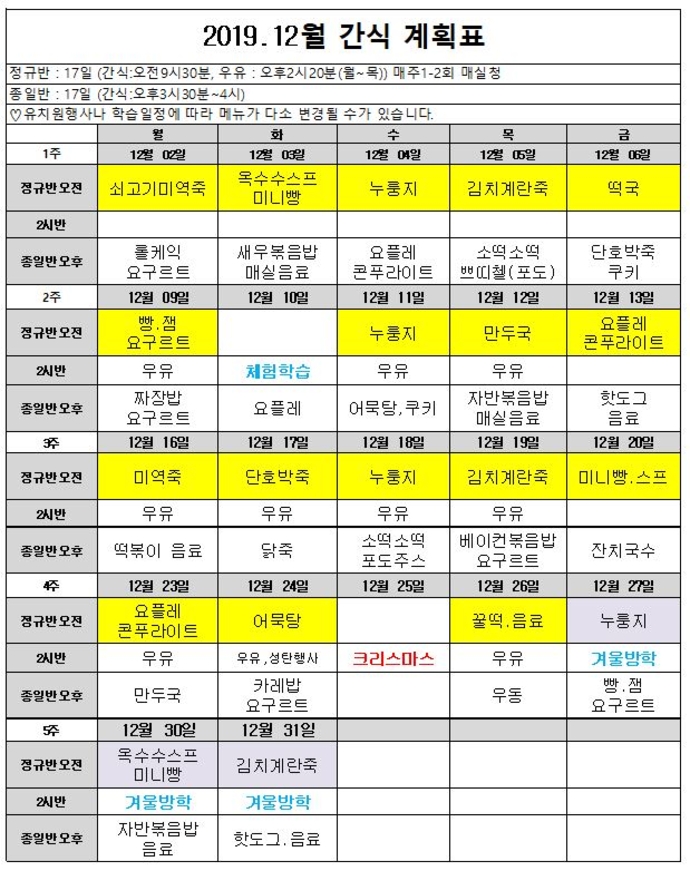 2019.12월 간식 계획표

정규반 : 17일 (간식:오전9시30분, 우유 : 오후2시20분(월~목)) 매주1-2회 매실청

종일반 : 17일 (간식:오후3시30분~4시)

♡유치원행사나 학습일정에 따라 메뉴가 다소 변경될 수가 있습니다.

| | 월 | 화 | 수 | 목 | 금 |
|---|---|---|---|---|---|
| 1주 | 12월 02일 | 12월 03일 | 12월 04일 | 12월 05일 | 12월 06일 |
| 정규반오전 | 쇠고기미역죽 | 옥수수스프 미니빵 | 누룽지 | 김치계란죽 | 떡국 |
| 2시반 | | | | | |
| 종일반오후 | 롤케익 요구르트 | 새우볶음밥 매실음료 | 요플레 콘푸라이트 | 소떡소떡 쁘띠첼(포도) | 단호박죽 쿠키 |
| 2주 | 12월 09일 | 12월 10일 | 12월 11일 | 12월 12일 | 12월 13일 |
| 정규반오전 | 빵.잼 요구르트 | | 누룽지 | 만두국 | 요플레 콘푸라이트 |
| 2시반 | 우유 | 체험학습 | 우유 | 우유 | |
| 종일반오후 | 짜장밥 요구르트 | 요플레 | 어묵탕,쿠키 | 자반볶음밥 매실음료 | 핫도그 음료 |
| 3주 | 12월 16일 | 12월 17일 | 12월 18일 | 12월 19일 | 12월 20일 |
| 정규반오전 | 미역죽 | 단호박죽 | 누룽지 | 김치계란죽 | 미니빵.스프 |
| 2시반 | 우유 | 우유 | 우유 | 우유 | |
| 종일반오후 | 떡볶이 음료 | 닭죽 | 소떡소떡 포도주스 | 베이컨볶음밥 요구르트 | 잔치국수 |
| 4주 | 12월 23일 | 12월 24일 | 12월 25일 | 12월 26일 | 12월 27일 |
| 정규반오전 | 요플레 콘푸라이트 | 어묵탕 | | 꿀떡.음료 | 누룽지 |
| 2시반 | 우유 | 우유,성탄행사 | 크리스마스 | 우유 | 겨울방학 |
| 종일반오후 | 만두국 | 카레밥 요구르트 | | 우동 | 빵.잼 요구르트 |
| 5주 | 12월 30일 | 12월 31일 | | | |
| 정규반오전 | 옥수수스프 미니빵 | 김치계란죽 | | | |
| 2시반 | 겨울방학 | 겨울방학 | | | |
| 종일반오후 | 자반볶음밥 음료 | 핫도그.음료 | | | |